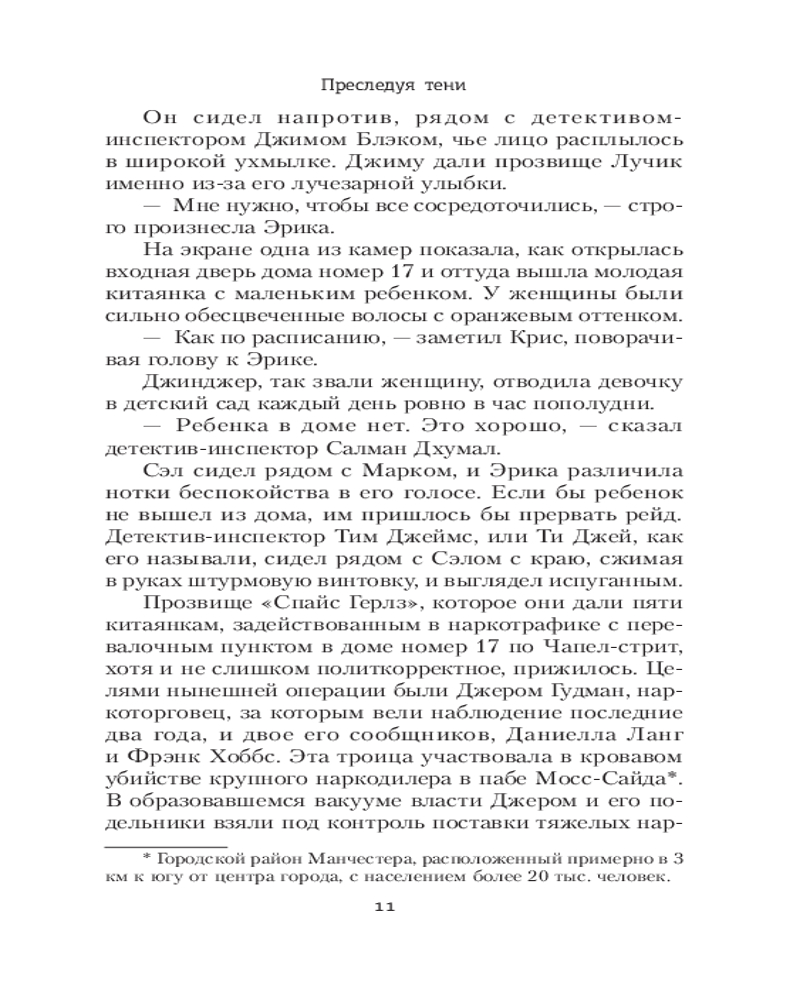 Преследуя тени

Он сидел напротив, рядом с детективом-инспектором Джимом Блэком, чье лицо расплылось в широкой ухмылке. Джиму дали прозвище Лучик именно из-за его лучезарной улыбки.

— Мне нужно, чтобы все сосредоточились, — строго произнесла Эрика.

На экране одна из камер показала, как открылась входная дверь дома номер 17 и оттуда вышла молодая китаянка с маленьким ребенком. У женщины были сильно обесцвеченные волосы с оранжевым оттенком.

— Как по расписанию, — заметил Крис, поворачивая голову к Эрике.

Джинджер, так звали женщину, отводила девочку в детский сад каждый день ровно в час пополудни.

— Ребенка в доме нет. Это хорошо, — сказал детектив-инспектор Салман Дхумал.

Сэл сидел рядом с Марком, и Эрика различила нотки беспокойства в его голосе. Если бы ребенок не вышел из дома, им пришлось бы прервать рейд. Детектив-инспектор Тим Джеймс, или Ти Джей, как его называли, сидел рядом с Сэлом с краю, сжимая в руках штурмовую винтовку, и выглядел испуганным.

Прозвище «Спайс Герлз», которое они дали пяти китаянкам, задействованным в наркотрафике с перевалочным пунктом в доме номер 17 по Чапел-стрит, хотя и не слишком политкорректное, прижилось. Целями нынешней операции были Джером Гудман, наркоторговец, за которым вели наблюдение последние два года, и двое его сообщников, Даниелла Ланг и Фрэнк Хоббс. Эта троица участвовала в кровавом убийстве крупного наркодилера в пабе Мосс-Сайда*. В образовавшемся вакууме власти Джером и его подельники взяли под контроль поставки тяжелых нар-

* Городской район Манчестера, расположенный примерно в 3 км к югу от центра города, с населением более 20 тыс. человек.

11